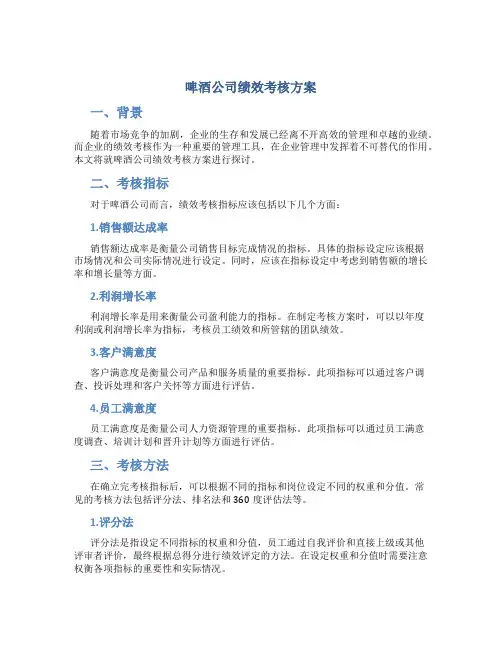 啤酒公司绩效考核方案

一、背景

随着市场竞争的加剧，企业的生存和发展已经离不开高效的管理和卓越的业绩。而企业的绩效考核作为一种重要的管理工具，在企业管理中发挥着不可替代的作用。本文将就啤酒公司绩效考核方案进行探讨。

二、考核指标

对于啤酒公司而言，绩效考核指标应该包括以下几个方面：

1.销售额达成率

销售额达成率是衡量公司销售目标完成情况的指标。具体的指标设定应该根据市场情况和公司实际情况进行设定。同时，应该在指标设定中考虑到销售额的增长率和增长量等方面。

2.利润增长率

利润增长率是用来衡量公司盈利能力的指标。在制定考核方案时，可以以年度利润或利润增长率为指标，考核员工绩效和所管辖的团队绩效。

3.客户满意度

客户满意度是衡量公司产品和服务质量的重要指标。此项指标可以通过客户调查、投诉处理和客户关怀等方面进行评估。

4.员工满意度

员工满意度是衡量公司人力资源管理的重要指标。此项指标可以通过员工满意度调查、培训计划和晋升计划等方面进行评估。

三、考核方法

在确立完考核指标后，可以根据不同的指标和岗位设定不同的权重和分值。常见的考核方法包括评分法、排名法和360度评估法等。

1.评分法

评分法是指设定不同指标的权重和分值，员工通过自我评价和直接上级或其他评审者评价，最终根据总得分进行绩效评定的方法。在设定权重和分值时需要注意权衡各项指标的重要性和实际情况。